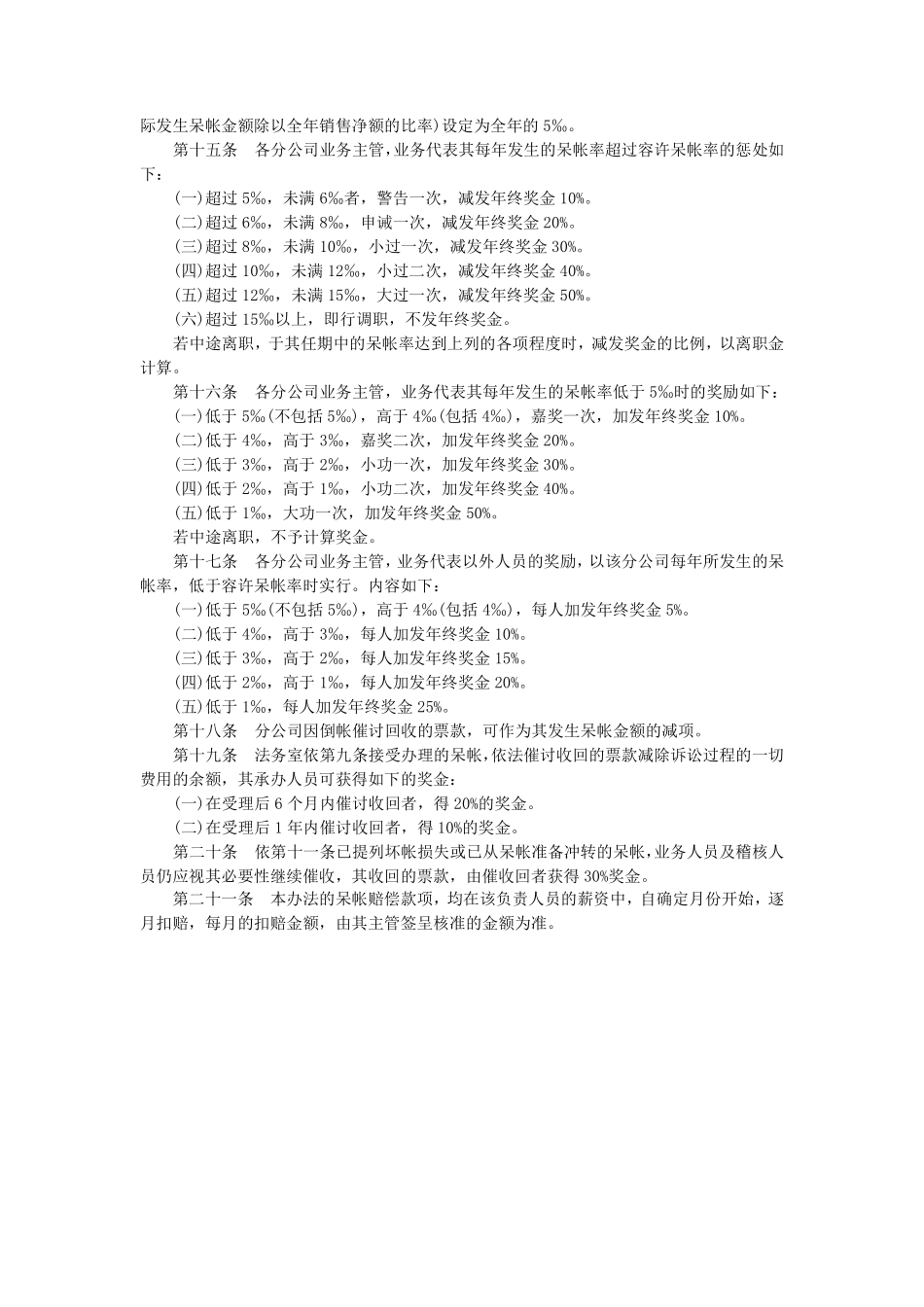 际发生呆帐金额除以全年销售净额的比率)设定为全年的 5‰。

第十五条　各分公司业务主管，业务代表其每年发生的呆帐率超过容许呆帐率的惩处如下：

(一)超过 5‰，未满 6‰者，警告一次，减发年终奖金 10%。

(二)超过 6‰，未满 8‰，申诫一次，减发年终奖金 20%。

(三)超过 8‰，未满 10‰，小过一次，减发年终奖金 30%。

(四)超过 10‰，未满 12‰，小过二次，减发年终奖金 40%。

(五)超过 12‰，未满 15‰，大过一次，减发年终奖金 50%。

(六)超过 15‰以上，即行调职，不发年终奖金。

若中途离职，于其任期中的呆帐率达到上列的各项程度时，减发奖金的比例，以离职金计算。

第十六条　各分公司业务主管，业务代表其每年发生的呆帐率低于 5‰时的奖励如下：

(一)低于 5‰(不包括 5‰)，高于 4‰(包括 4‰)，嘉奖一次，加发年终奖金 10%。

(二)低于 4‰，高于 3‰，嘉奖二次，加发年终奖金 20%。

(三)低于 3‰，高于 2‰，小功一次，加发年终奖金 30%。

(四)低于 2‰，高于 1‰，小功二次，加发年终奖金 40%。

(五)低于 1‰，大功一次，加发年终奖金 50%。

若中途离职，不予计算奖金。

第十七条　各分公司业务主管，业务代表以外人员的奖励，以该分公司每年所发生的呆帐率，低于容许呆帐率时实行。内容如下：

(一)低于 5‰(不包括 5‰)，高于 4‰(包括 4‰)，每人加发年终奖金 5%。

(二)低于 4‰，高于 3‰，每人加发年终奖金 10%。

(三)低于 3‰，高于 2‰，每人加发年终奖金 15%。

(四)低于 2‰，高于 1‰，每人加发年终奖金 20%。

(五)低于 1‰，每人加发年终奖金 25%。

第十八条　分公司因倒帐催讨回收的票款，可作为其发生呆帐金额的减项。

第十九条　法务室依第九条接受办理的呆帐，依法催讨收回的票款减除诉讼过程的一切费用的余额，其承办人员可获得如下的奖金：

(一)在受理后 6 个月内催讨收回者，得 20%的奖金。

(二)在受理后 1 年内催讨收回者，得 10%的奖金。

第二十条　依第十一条已提列坏帐损失或已从呆帐准备冲转的呆帐，业务人员及稽核人员仍应视其必要性继续催收，其收回的票款，由催收回者获得 30%奖金。

第二十一条　本办法的呆帐赔偿款项，均在该负责人员的薪资中，自确定月份开始，逐月扣赔，每月的扣赔金额，由其主管签呈核准的金额为准。